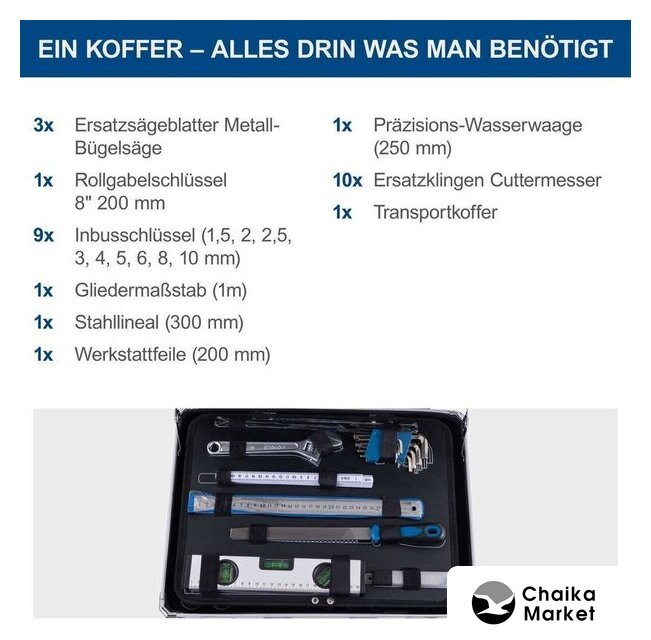 EIN KOFFER – ALLES DRIN WAS MAN BENÖTIGT

3x Ersatzsägeblatter Metall-Bügelsäge

1x Rollgabelschlüssel 8" 200 mm

9x Inbusschlüssel (1,5, 2, 2,5, 3, 4, 5, 6, 8, 10 mm)

1x Gliedermaßstab (1m)

1x Stahllineal (300 mm)

1x Werkstattfeile (200 mm)

1x Präzisions-Wasserwaage (250 mm)

10x Ersatzklingen Cuttermesser

1x Transportkoffer

Chaika
Market